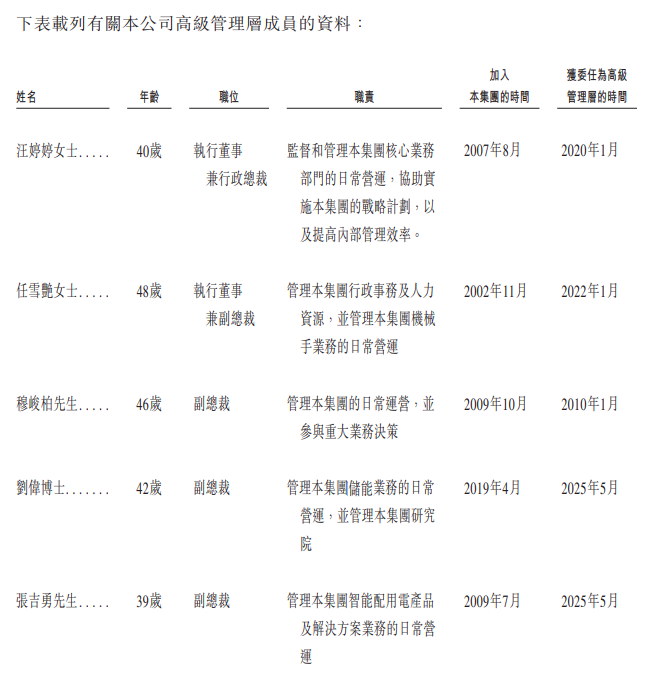 下表載列有關本公司高級管理層成員的資料：

| 姓名 | 年齡 | 職位 | 職責 | 加入本集團的時間 | 獲委任為高級管理層的時間 |
|---|---|---|---|---|---|
| 汪婷婷女士..... | 40歲 | 執行董事兼行政總裁 | 監督和管理本集團核心業務部門的日常營運，協助實施本集團的戰略計劃，以及提高內部管理效率。 | 2007年8月 | 2020年1月 |
| 任雪艷女士..... | 48歲 | 執行董事兼副總裁 | 管理本集團行政事務及人力資源，並管理本集團機械手業務的日常營運 | 2002年11月 | 2022年1月 |
| 穆峻柏先生..... | 46歲 | 副總裁 | 管理本集團的日常運營，並參與重大業務決策 | 2009年10月 | 2010年1月 |
| 劉偉博士....... | 42歲 | 副總裁 | 管理本集團儲能業務的日常營運，並管理本集團研究院 | 2019年4月 | 2025年5月 |
| 張吉勇先生..... | 39歲 | 副總裁 | 管理本集團智能配用電產品及解決方案業務的日常營運 | 2009年7月 | 2025年5月 |